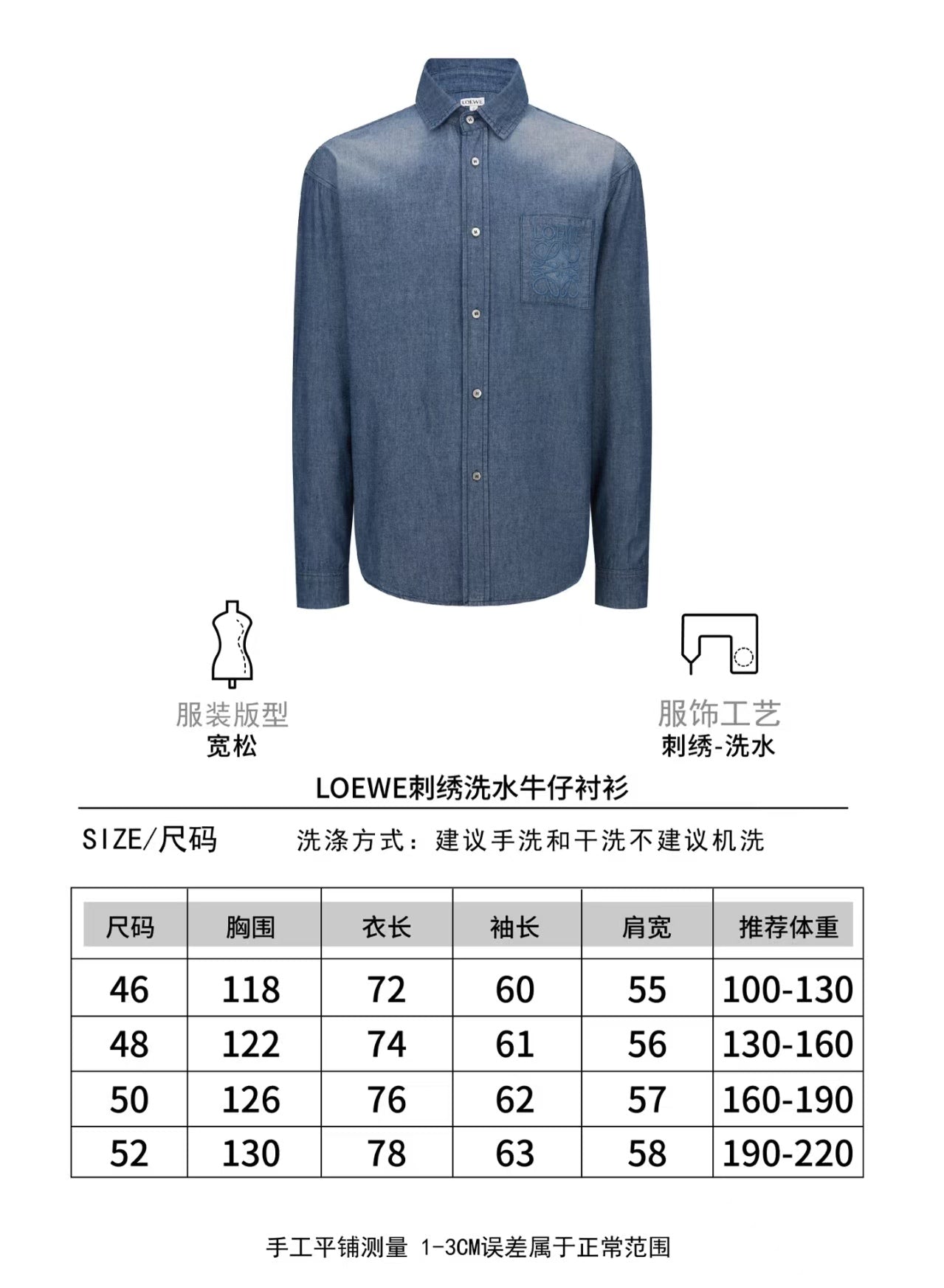 LOEWE

服装版型
宽松

服饰工艺
刺绣-洗水

LOEWE刺绣洗水牛仔衬衫

SIZE/尺码 洗涤方式：建议手洗和干洗不建议机洗

| 尺码 | 胸围 | 衣长 | 袖长 | 肩宽 | 推荐体重 |
|---|---|---|---|---|---|
| 46 | 118 | 72 | 60 | 55 | 100-130 |
| 48 | 122 | 74 | 61 | 56 | 130-160 |
| 50 | 126 | 76 | 62 | 57 | 160-190 |
| 52 | 130 | 78 | 63 | 58 | 190-220 |

手工平铺测量 1-3CM误差属于正常范围